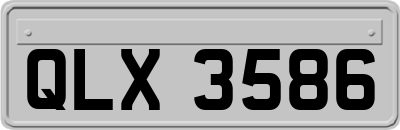 QLX 3586